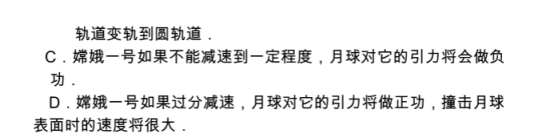 轨道变轨到圆轨道．

C．嫦娥一号如果不能减速到一定程度，月球对它的引力将会做负功．

D．嫦娥一号如果过分减速，月球对它的引力将做正功，撞击月球表面时的速度将很大．